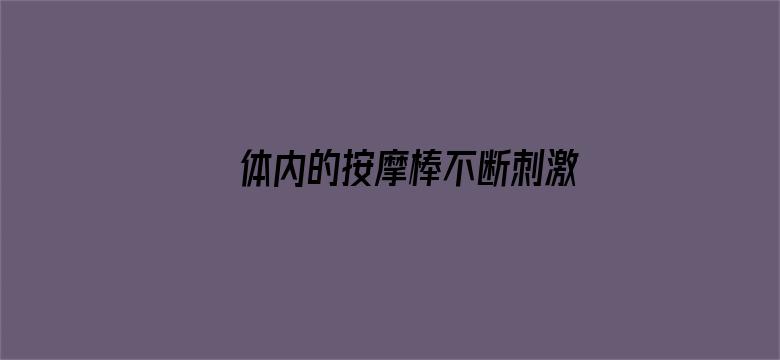 体内的按摩棒不断刺激